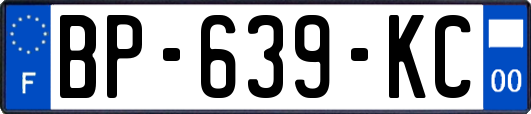 F
BP-639-KC
00